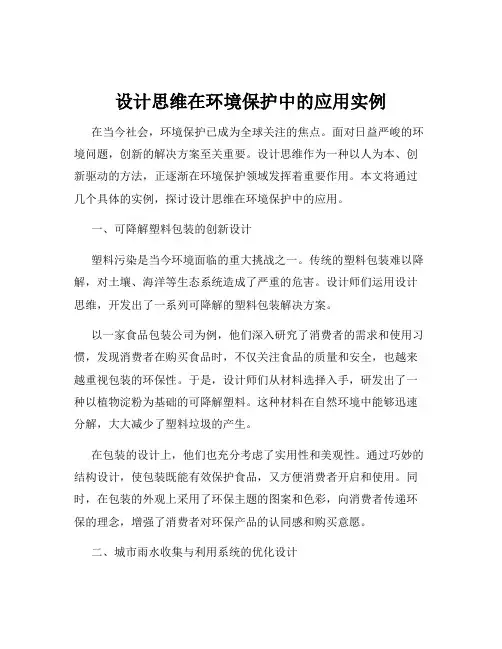 设计思维在环境保护中的应用实例

在当今社会，环境保护已成为全球关注的焦点。面对日益严峻的环境问题，创新的解决方案至关重要。设计思维作为一种以人为本、创新驱动的方法，正逐渐在环境保护领域发挥着重要作用。本文将通过几个具体的实例，探讨设计思维在环境保护中的应用。

一、可降解塑料包装的创新设计

塑料污染是当今环境面临的重大挑战之一。传统的塑料包装难以降解，对土壤、海洋等生态系统造成了严重的危害。设计师们运用设计思维，开发出了一系列可降解的塑料包装解决方案。

以一家食品包装公司为例，他们深入研究了消费者的需求和使用习惯，发现消费者在购买食品时，不仅关注食品的质量和安全，也越来越重视包装的环保性。于是，设计师们从材料选择入手，研发出了一种以植物淀粉为基础的可降解塑料。这种材料在自然环境中能够迅速分解，大大减少了塑料垃圾的产生。

在包装的设计上，他们也充分考虑了实用性和美观性。通过巧妙的结构设计，使包装既能有效保护食品，又方便消费者开启和使用。同时，在包装的外观上采用了环保主题的图案和色彩，向消费者传递环保的理念，增强了消费者对环保产品的认同感和购买意愿。

二、城市雨水收集与利用系统的优化设计